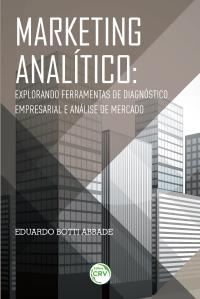 MARKETING ANALÍTICO:

EXPLORANDO FERRAMENTAS DE DIAGNÓSTICO EMPRESARIAL E ANÁLISE DE MERCADO

EDUARDO BOTTI ABBADE

Editora CRV